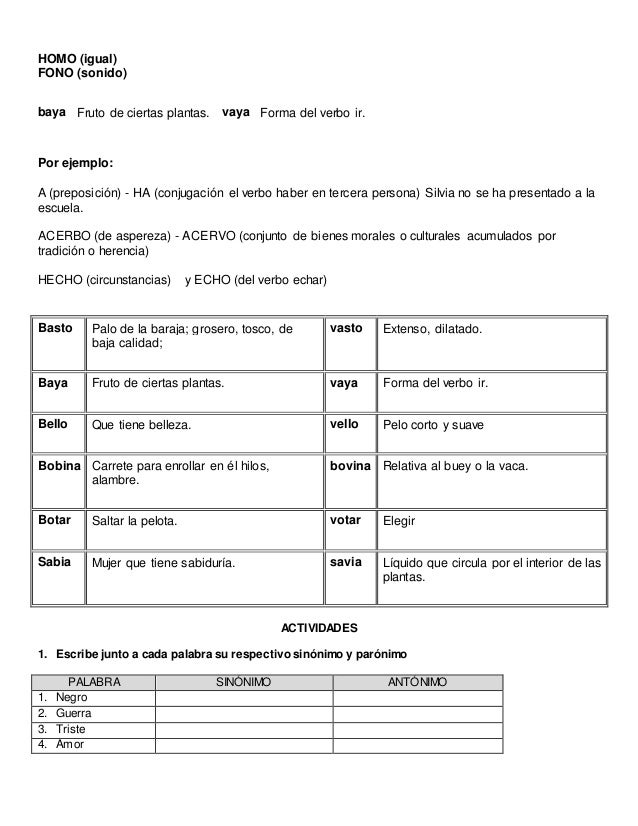 HOMO (igual)
FONO (sonido)

baya Fruto de ciertas plantas. vaya Forma del verbo ir.

Por ejemplo:

A (preposición) - HA (conjugación el verbo haber en tercera persona) Silvia no se ha presentado a la escuela.

ACERBO (de aspereza) - ACERVO (conjunto de bienes morales o culturales acumulados por tradición o herencia)

HECHO (circunstancias) y ECHO (del verbo echar)

| Basto | Palo de la baraja; grosero, tosco, de baja calidad; | vasto | Extenso, dilatado. |
|---|---|---|---|
| Baya | Fruto de ciertas plantas. | vaya | Forma del verbo ir. |
| Bello | Que tiene belleza. | vello | Pelo corto y suave |
| Bobina | Carrete para enrollar en él hilos, alambre. | bovina | Relativa al buey o la vaca. |
| Botar | Saltar la pelota. | votar | Elegir |
| Sabia | Mujer que tiene sabiduría. | savia | Líquido que circula por el interior de las plantas. |

ACTIVIDADES

1. Escribe junto a cada palabra su respectivo sinónimo y parónimo

| PALABRA | SINÓNIMO | ANTÓNIMO |
|---|---|---|
| 1. Negro | | |
| 2. Guerra | | |
| 3. Triste | | |
| 4. Amor | | |